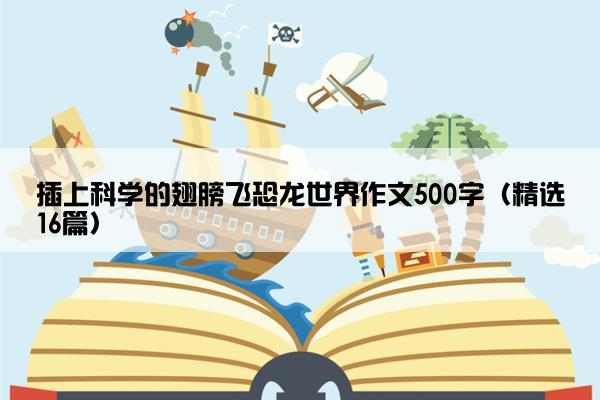 插上科学的翅膀飞恐龙世界作文500字（精选16篇）